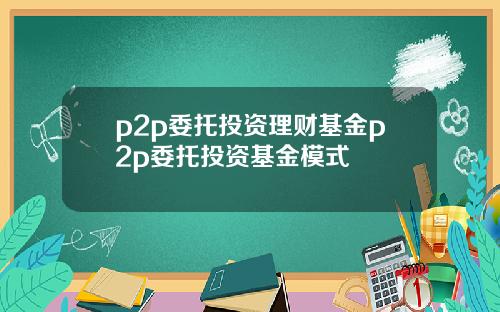 p2p委托投资理财基金p2p委托投资基金模式